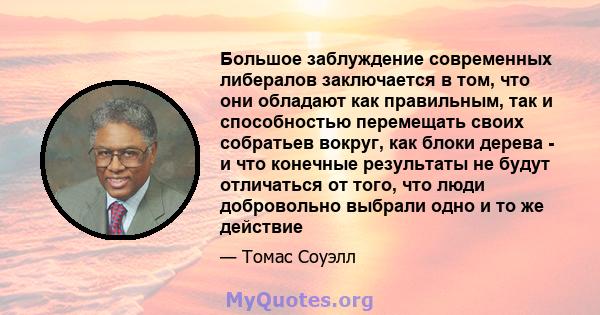 Большое заблуждение современных либералов заключается в том, что они обладают как правильным, так и способностью перемещать своих собратьев вокруг, как блоки дерева - и что конечные результаты не будут отличаться от того, что люди добровольно выбрали одно и то же действие

— Томас Соуэлл

MyQuotes.org